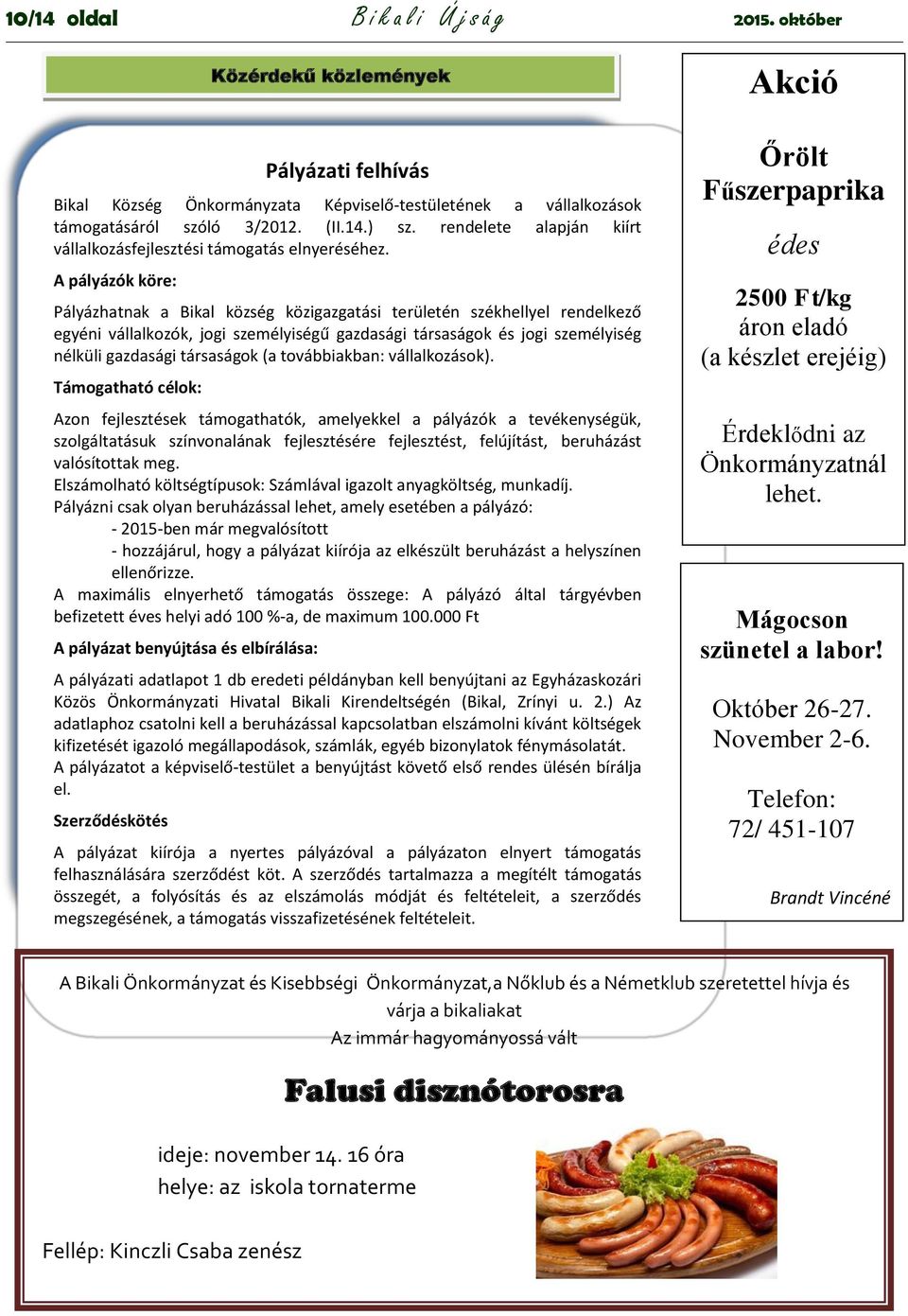 10/14 oldal Bikali Újság 2015. október

Közérdekű közlemények

Pályázati felhívás

Bikal Község Önkormányzata Képviselő-testületének a vállalkozások támogatásáról szóló 3/2012. (II.14.) sz. rendelete alapján kiírt vállalkozásfejlesztési támogatás elnyeréséhez.

A pályázók köre:

Pályázhatnak a Bikal község közigazgatási területén székhellyel rendelkező egyéni vállalkozók, jogi személyiségű gazdasági társaságok és jogi személyiség nélküli gazdasági társaságok (a továbbiakban: vállalkozások).

Támogatható célok:

Azon fejlesztések támogathatók, amelyekkel a pályázók a tevékenységük, szolgáltatásuk színvonalának fejlesztésére fejlesztést, felújítást, beruházást valósítottak meg.
Elszámolható költségtípusok: Számlával igazolt anyagköltség, munkadíj.
Pályázni csak olyan beruházással lehet, amely esetében a pályázó:
- 2015-ben már megvalósított
- hozzájárul, hogy a pályázat kiírója az elkészült beruházást a helyszínen ellenőrizze.
A maximális elnyerhető támogatás összege: A pályázó által tárgyévben befizetett éves helyi adó 100 %-a, de maximum 100.000 Ft

A pályázat benyújtása és elbírálása:

A pályázati adatlapot 1 db eredeti példányban kell benyújtani az Egyházaskozári Közös Önkormányzati Hivatal Bikali Kirendeltségén (Bikal, Zrínyi u. 2.) Az adatlaphoz csatolni kell a beruházással kapcsolatban elszámolni kívánt költségek kifizetését igazoló megállapodások, számlák, egyéb bizonylatok fénymásolatát.
A pályázatot a képviselő-testület a benyújtást követő első rendes ülésén bírálja el.

Szerződéskötés

A pályázat kiírója a nyertes pályázóval a pályázaton elnyert támogatás felhasználására szerződést köt. A szerződés tartalmazza a megítélt támogatás összegét, a folyósítás és az elszámolás módját és feltételeit, a szerződés megszegésének, a támogatás visszafizetésének feltételeit.

Akció

Őrölt Fűszerpaprika

édes

2500 Ft/kg áron eladó (a készlet erejéig)

Érdeklődni az Önkormányzatnál lehet.

Mágocson szünetel a labor!

Október 26-27.
November 2-6.

Telefon:
72/ 451-107

Brandt Vincéné

A Bikali Önkormányzat és Kisebbségi Önkormányzat,a Nőklub és a Németklub szeretettel hívja és várja a bikaliakat
Az immár hagyományossá vált

Falusi disznótorosra

ideje: november 14. 16 óra
helye: az iskola tornaterme

Fellép: Kinczli Csaba zenész